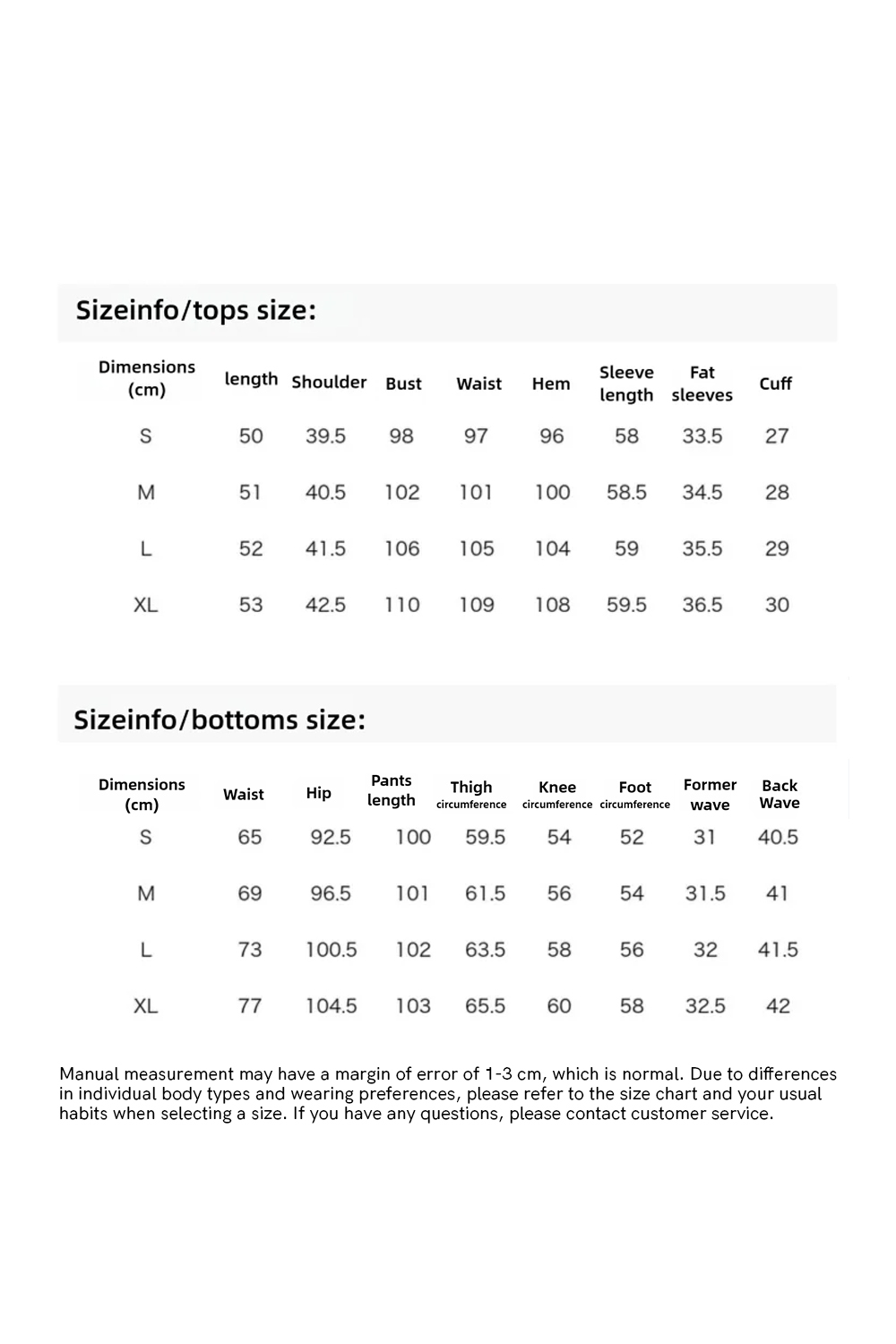 Sizeinfo/tops size:

| Dimensions (cm) | length | Shoulder | Bust | Waist | Hem | Sleeve length | Fat sleeves | Cuff |
|---|---|---|---|---|---|---|---|---|
| S | 50 | 39.5 | 98 | 97 | 96 | 58 | 33.5 | 27 |
| M | 51 | 40.5 | 102 | 101 | 100 | 58.5 | 34.5 | 28 |
| L | 52 | 41.5 | 106 | 105 | 104 | 59 | 35.5 | 29 |
| XL | 53 | 42.5 | 110 | 109 | 108 | 59.5 | 36.5 | 30 |

Sizeinfo/bottoms size:

| Dimensions (cm) | Waist | Hip | Pants length | Thigh circumference | Knee circumference | Foot circumference | Former wave | Back Wave |
|---|---|---|---|---|---|---|---|---|
| S | 65 | 92.5 | 100 | 59.5 | 54 | 52 | 31 | 40.5 |
| M | 69 | 96.5 | 101 | 61.5 | 56 | 54 | 31.5 | 41 |
| L | 73 | 100.5 | 102 | 63.5 | 58 | 56 | 32 | 41.5 |
| XL | 77 | 104.5 | 103 | 65.5 | 60 | 58 | 32.5 | 42 |

Manual measurement may have a margin of error of 1-3 cm, which is normal. Due to differences in individual body types and wearing preferences, please refer to the size chart and your usual habits when selecting a size. If you have any questions, please contact customer service.